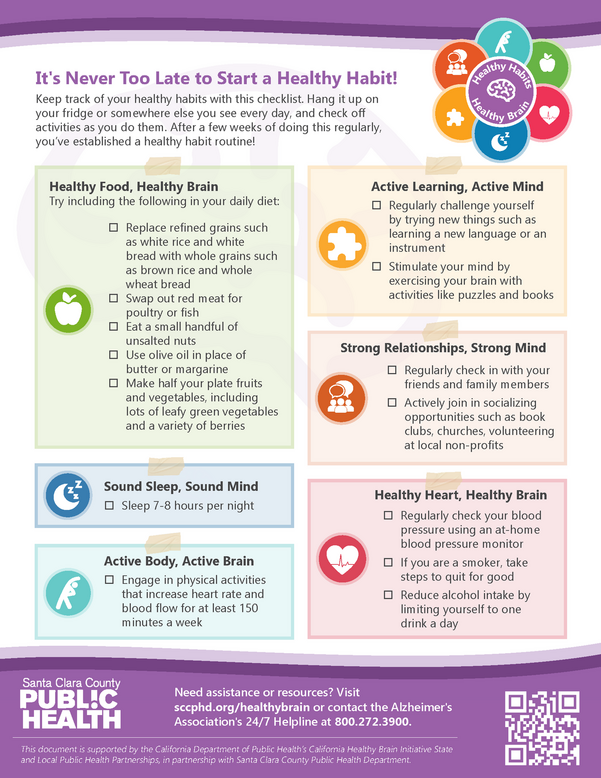 Healthy Habits
Healthy Brain

It's Never Too Late to Start a Healthy Habit!

Keep track of your healthy habits with this checklist. Hang it up on your fridge or somewhere else you see every day, and check off activities as you do them. After a few weeks of doing this regularly, you've established a healthy habit routine!

Healthy Food, Healthy Brain
Try including the following in your daily diet:
☐ Replace refined grains such as white rice and white bread with whole grains such as brown rice and whole wheat bread
☐ Swap out red meat for poultry or fish
☐ Eat a small handful of unsalted nuts
☐ Use olive oil in place of butter or margarine
☐ Make half your plate fruits and vegetables, including lots of leafy green vegetables and a variety of berries

Sound Sleep, Sound Mind
☐ Sleep 7-8 hours per night

Active Body, Active Brain
☐ Engage in physical activities that increase heart rate and blood flow for at least 150 minutes a week

Active Learning, Active Mind
☐ Regularly challenge yourself by trying new things such as learning a new language or an instrument
☐ Stimulate your mind by exercising your brain with activities like puzzles and books

Strong Relationships, Strong Mind
☐ Regularly check in with your friends and family members
☐ Actively join in socializing opportunities such as book clubs, churches, volunteering at local non-profits

Healthy Heart, Healthy Brain
☐ Regularly check your blood pressure using an at-home blood pressure monitor
☐ If you are a smoker, take steps to quit for good
☐ Reduce alcohol intake by limiting yourself to one drink a day

Santa Clara County
PUBLIC HEALTH

Need assistance or resources? Visit sccphd.org/healthybrain or contact the Alzheimer's Association's 24/7 Helpline at 800.272.3900.

This document is supported by the California Department of Public Health's California Healthy Brain Initiative State and Local Public Health Partnerships, in partnership with Santa Clara County Public Health Department.